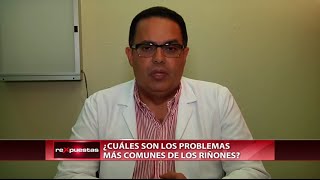 reXpuestas

¿CUÁLES SON LOS PROBLEMAS MÁS COMUNES DE LOS RIÑONES?